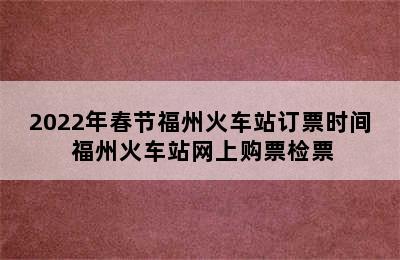 2022年春节福州火车站订票时间
福州火车站网上购票检票